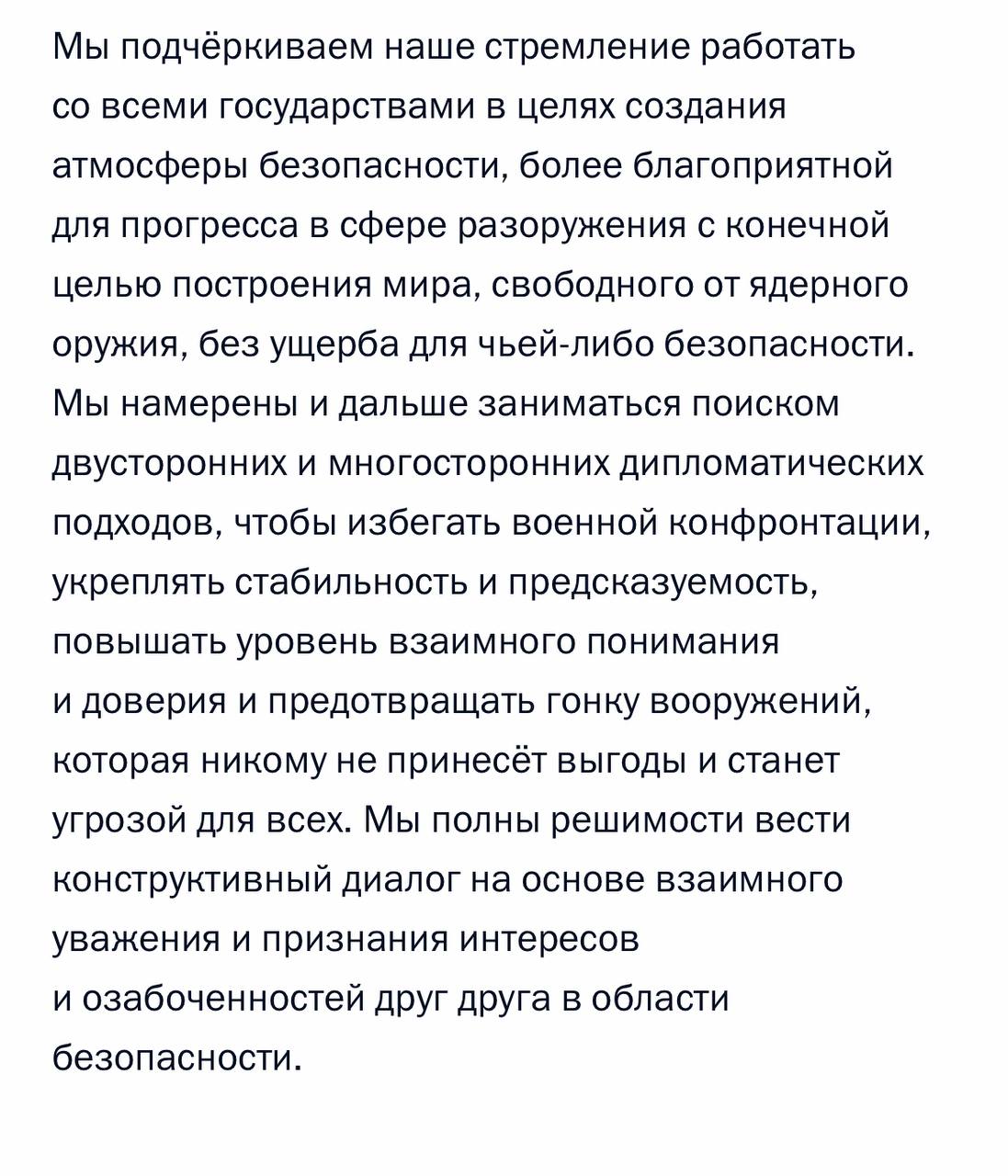 Мы подчёркиваем наше стремление работать со всеми государствами в целях создания атмосферы безопасности, более благоприятной для прогресса в сфере разоружения с конечной целью построения мира, свободного от ядерного оружия, без ущерба для чьей-либо безопасности. Мы намерены и дальше заниматься поиском двусторонних и многосторонних дипломатических подходов, чтобы избегать военной конфронтации, укреплять стабильность и предсказуемость, повышать уровень взаимного понимания и доверия и предотвращать гонку вооружений, которая никому не принесёт выгоды и станет угрозой для всех. Мы полны решимости вести конструктивный диалог на основе взаимного уважения и признания интересов и озабоченностей друг друга в области безопасности.